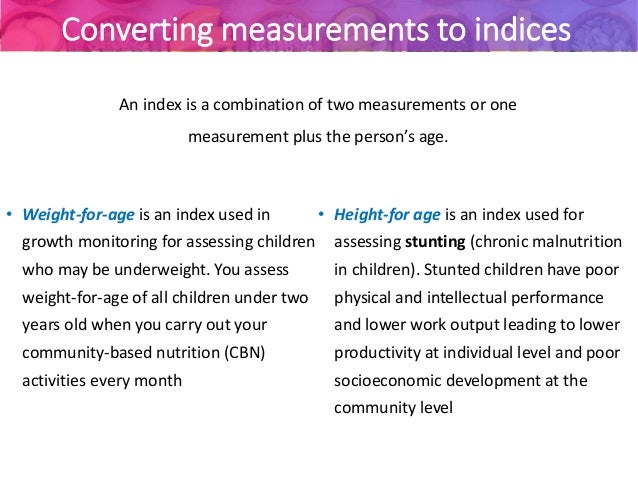 Converting measurements to indices

An index is a combination of two measurements or one measurement plus the person's age.

• Weight-for-age is an index used in growth monitoring for assessing children who may be underweight. You assess weight-for-age of all children under two years old when you carry out your community-based nutrition (CBN) activities every month

• Height-for age is an index used for assessing stunting (chronic malnutrition in children). Stunted children have poor physical and intellectual performance and lower work output leading to lower productivity at individual level and poor socioeconomic development at the community level